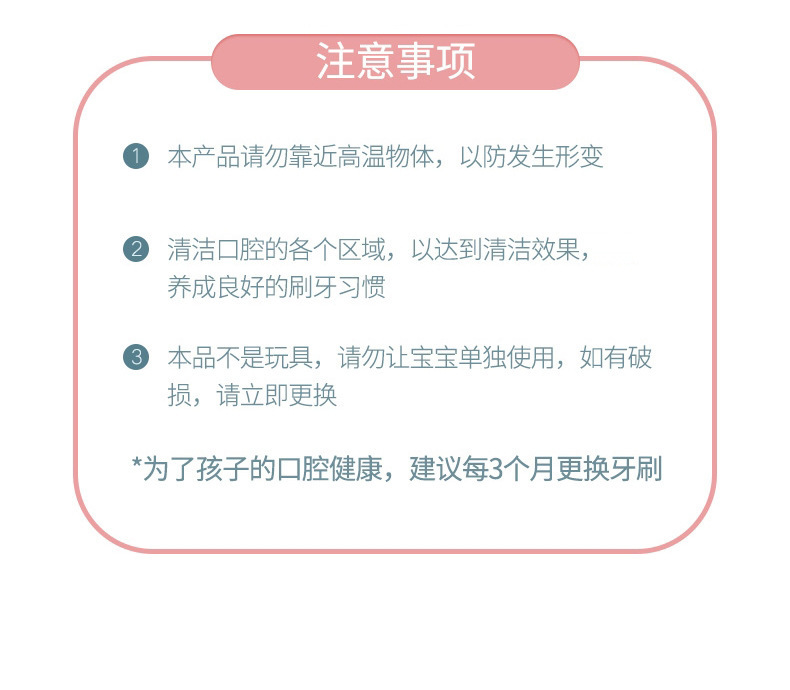 注意事项

1 本产品请勿靠近高温物体，以防发生形变

2 清洁口腔的各个区域，以达到清洁效果，养成良好的刷牙习惯

3 本品不是玩具，请勿让宝宝单独使用，如有破损，请立即更换

*为了孩子的口腔健康，建议每3个月更换牙刷